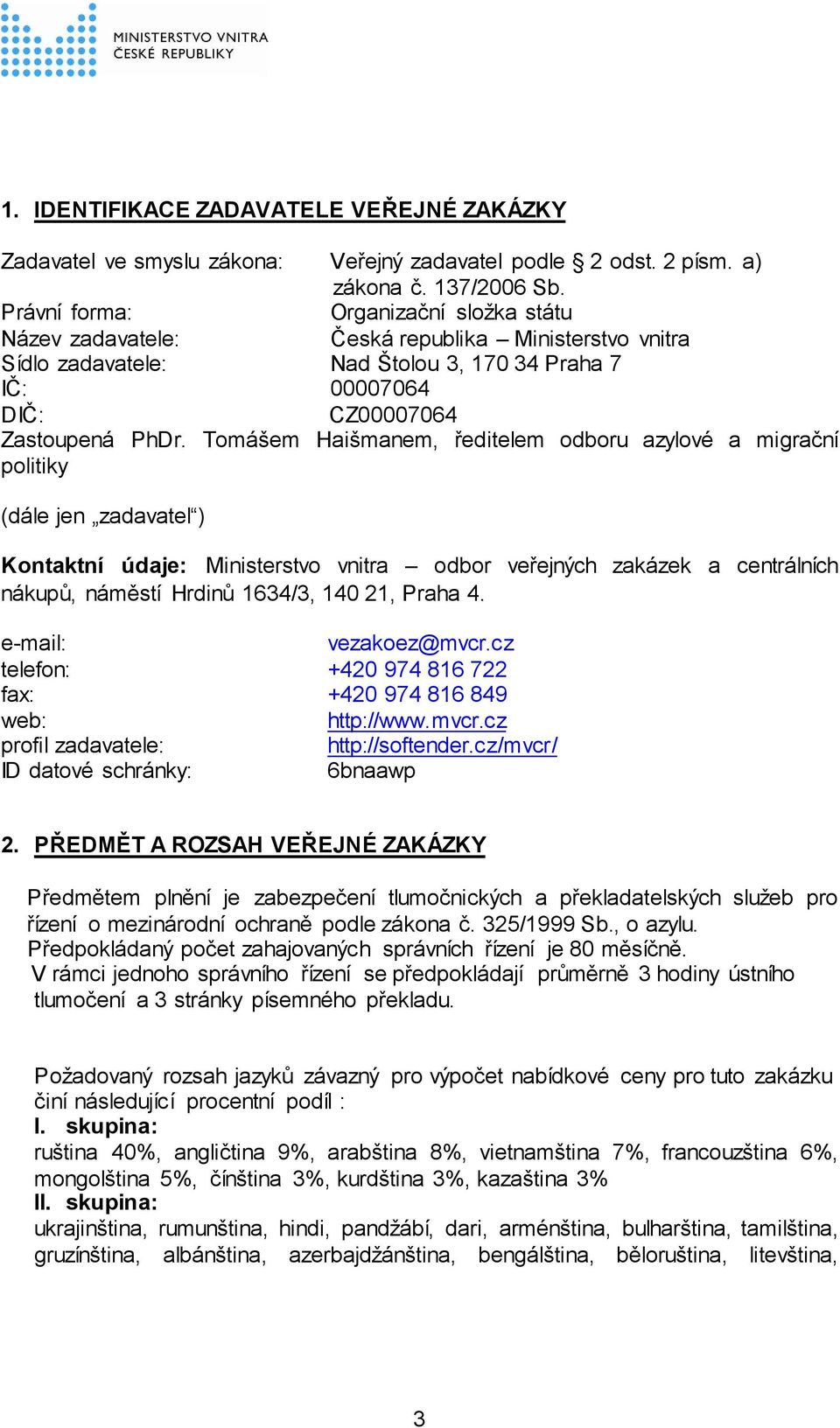 MINISTERSTVO VNITRA
ČESKÉ REPUBLIKY

1. IDENTIFIKACE ZADAVATELE VEŘEJNÉ ZAKÁZKY

Zadavatel ve smyslu zákona: Veřejný zadavatel podle § 2 odst. 2 písm. a) zákona č. 137/2006 Sb.
Právní forma: Organizační složka státu
Název zadavatele: Česká republika – Ministerstvo vnitra
Sídlo zadavatele: Nad Štolou 3, 170 34 Praha 7
IČ: 00007064
DIČ: CZ00007064
Zastoupená PhDr. Tomášem Haišmanem, ředitelem odboru azylové a migrační politiky

(dále jen „zadavatel“)

Kontaktní údaje: Ministerstvo vnitra – odbor veřejných zakázek a centrálních nákupů, náměstí Hrdinů 1634/3, 140 21, Praha 4.

e-mail: vezakoez@mvcr.cz
telefon: +420 974 816 722
fax: +420 974 816 849
web: http://www.mvcr.cz
profil zadavatele: http://softender.cz/mvcr/
ID datové schránky: 6bnaawp

2. PŘEDMĚT A ROZSAH VEŘEJNÉ ZAKÁZKY

Předmětem plnění je zabezpečení tlumočnických a překladatelských služeb pro řízení o mezinárodní ochraně podle zákona č. 325/1999 Sb., o azylu.
Předpokládaný počet zahajovaných správních řízení je 80 měsíčně.
V rámci jednoho správního řízení se předpokládají průměrně 3 hodiny ústního tlumočení a 3 stránky písemného překladu.

Požadovaný rozsah jazyků závazný pro výpočet nabídkové ceny pro tuto zakázku činí následující procentní podíl :
I. skupina:
ruština 40%, angličtina 9%, arabština 8%, vietnamština 7%, francouzština 6%, mongolština 5%, čínština 3%, kurdština 3%, kazaština 3%
II. skupina:
ukrajinština, rumunština, hindi, pandžábí, dari, arménština, bulharština, tamilština, gruzínština, albánština, azerbajdžánština, bengálština, běloruština, litevština,

3